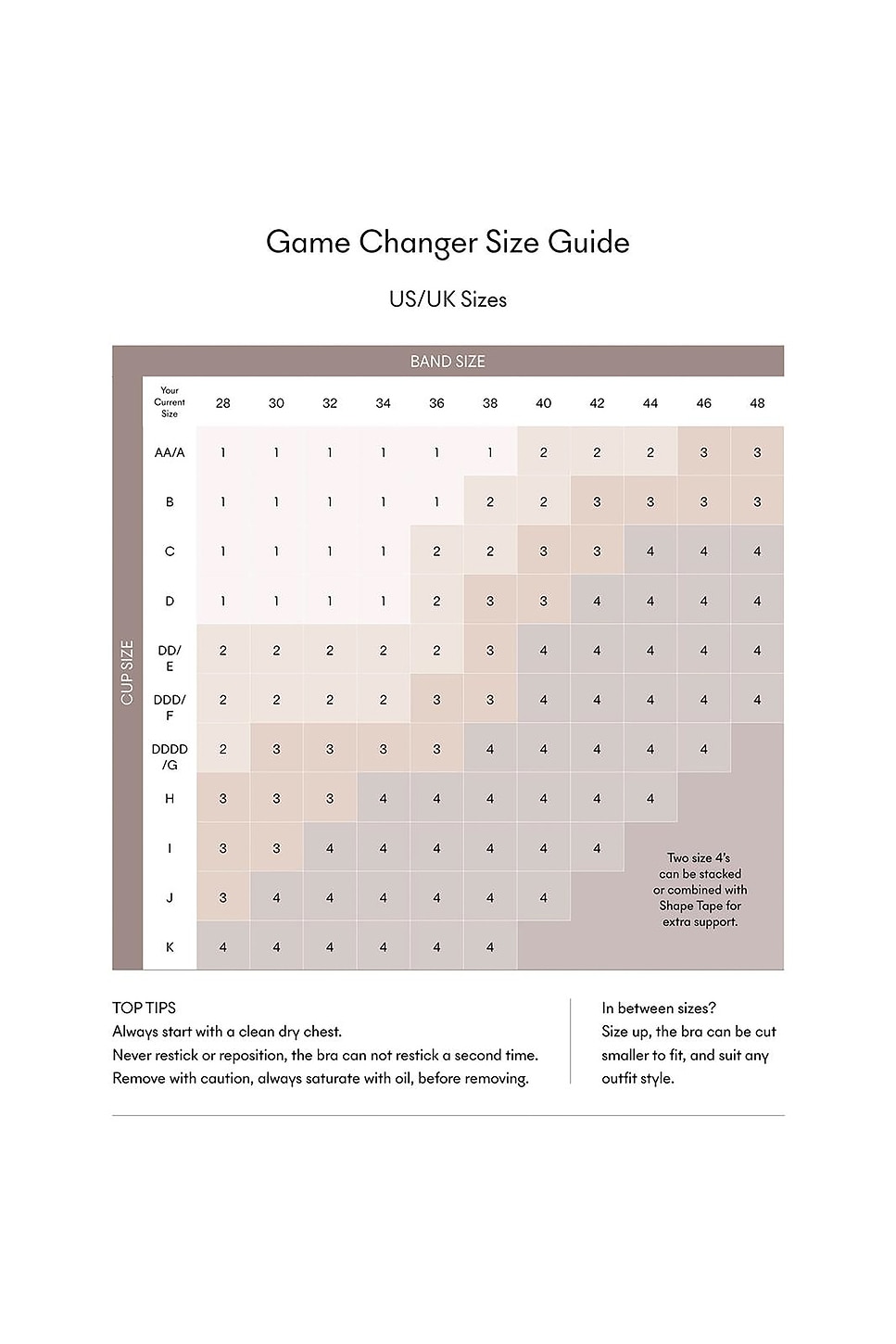 Game Changer Size Guide

US/UK Sizes

BAND SIZE

CUP SIZE

| Your Current Size | 28 | 30 | 32 | 34 | 36 | 38 | 40 | 42 | 44 | 46 | 48 |
|---|---|---|---|---|---|---|---|---|---|---|---|
| AA/A | 1 | 1 | 1 | 1 | 1 | 1 | 2 | 2 | 2 | 3 | 3 |
| B | 1 | 1 | 1 | 1 | 1 | 2 | 2 | 3 | 3 | 3 | 3 |
| C | 1 | 1 | 1 | 1 | 2 | 2 | 3 | 3 | 4 | 4 | 4 |
| D | 1 | 1 | 1 | 1 | 2 | 3 | 3 | 4 | 4 | 4 | 4 |
| DD/ E | 2 | 2 | 2 | 2 | 2 | 3 | 4 | 4 | 4 | 4 | 4 |
| DDD/ F | 2 | 2 | 2 | 2 | 3 | 3 | 4 | 4 | 4 | 4 | 4 |
| DDDD /G | 2 | 3 | 3 | 3 | 3 | 4 | 4 | 4 | 4 | 4 | |
| H | 3 | 3 | 3 | 4 | 4 | 4 | 4 | 4 | 4 | | |
| I | 3 | 3 | 4 | 4 | 4 | 4 | 4 | 4 | | | |
| J | 3 | 4 | 4 | 4 | 4 | 4 | 4 | | | | |
| K | 4 | 4 | 4 | 4 | 4 | 4 | | | | | |

Two size 4's can be stacked or combined with Shape Tape for extra support.

TOP TIPS
Always start with a clean dry chest.
Never restick or reposition, the bra can not restick a second time.
Remove with caution, always saturate with oil, before removing.

In between sizes?
Size up, the bra can be cut smaller to fit, and suit any outfit style.